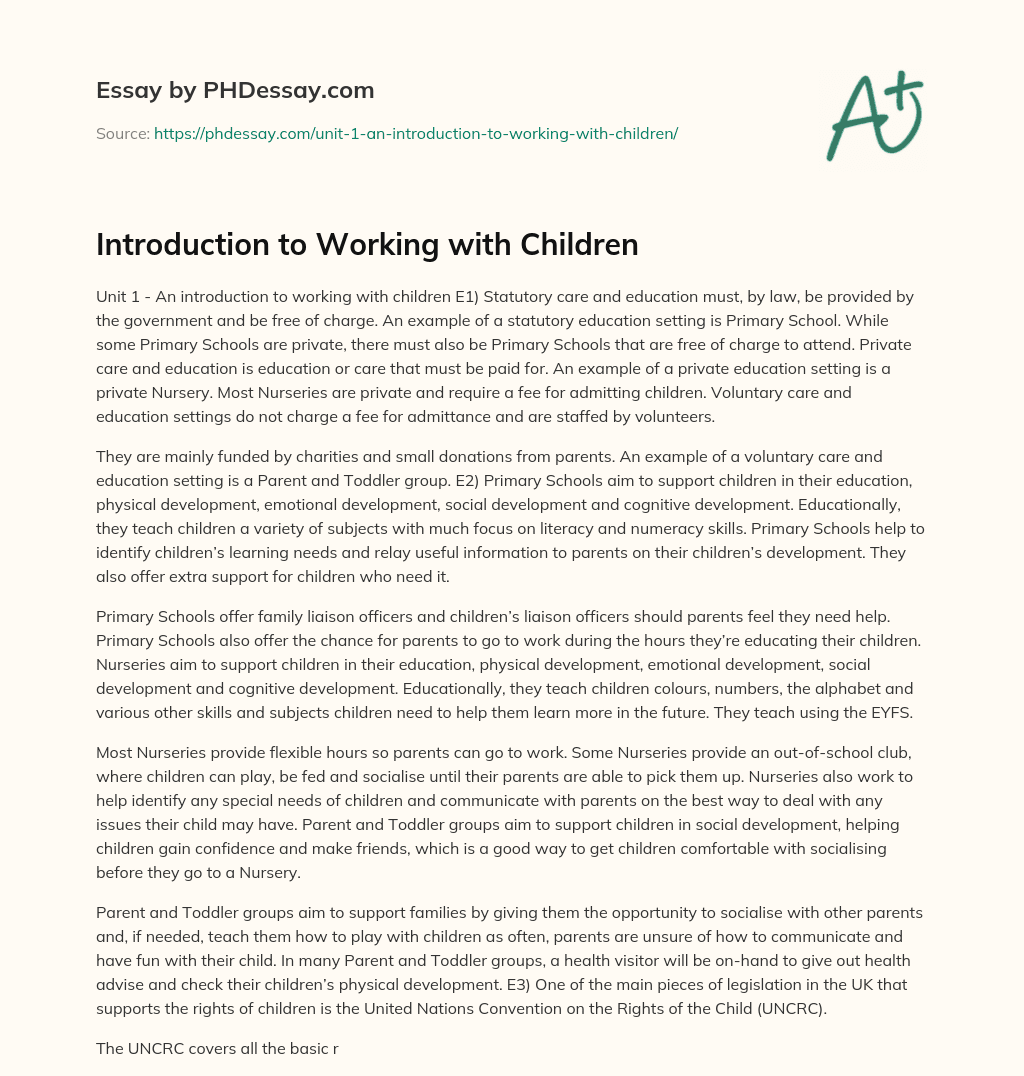 Essay by PHDessay.com

Source: https://phdessay.com/unit-1-an-introduction-to-working-with-children/

A+

Introduction to Working with Children

Unit 1 - An introduction to working with children E1) Statutory care and education must, by law, be provided by the government and be free of charge. An example of a statutory education setting is Primary School. While some Primary Schools are private, there must also be Primary Schools that are free of charge to attend. Private care and education is education or care that must be paid for. An example of a private education setting is a private Nursery. Most Nurseries are private and require a fee for admitting children. Voluntary care and education settings do not charge a fee for admittance and are staffed by volunteers.

They are mainly funded by charities and small donations from parents. An example of a voluntary care and education setting is a Parent and Toddler group. E2) Primary Schools aim to support children in their education, physical development, emotional development, social development and cognitive development. Educationally, they teach children a variety of subjects with much focus on literacy and numeracy skills. Primary Schools help to identify children's learning needs and relay useful information to parents on their children's development. They also offer extra support for children who need it.

Primary Schools offer family liaison officers and children's liaison officers should parents feel they need help. Primary Schools also offer the chance for parents to go to work during the hours they're educating their children. Nurseries aim to support children in their education, physical development, emotional development, social development and cognitive development. Educationally, they teach children colours, numbers, the alphabet and various other skills and subjects children need to help them learn more in the future. They teach using the EYFS.

Most Nurseries provide flexible hours so parents can go to work. Some Nurseries provide an out-of-school club, where children can play, be fed and socialise until their parents are able to pick them up. Nurseries also work to help identify any special needs of children and communicate with parents on the best way to deal with any issues their child may have. Parent and Toddler groups aim to support children in social development, helping children gain confidence and make friends, which is a good way to get children comfortable with socialising before they go to a Nursery.

Parent and Toddler groups aim to support families by giving them the opportunity to socialise with other parents and, if needed, teach them how to play with children as often, parents are unsure of how to communicate and have fun with their child. In many Parent and Toddler groups, a health visitor will be on-hand to give out health advise and check their children's physical development. E3) One of the main pieces of legislation in the UK that supports the rights of children is the United Nations Convention on the Rights of the Child (UNCRC).

The UNCRC covers all the basic r